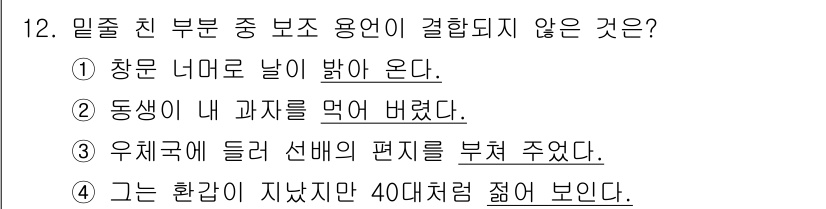 12. 밑줄 친 부분 중 보조 용언이 결합되지 않은 것은?

① 창문 너머로 날이 밝아 온다.

② 동생이 내 과자를 먹어 버렸다.

③ 우체국에 들러 선배의 편지를 부쳐 주었다.

④ 그는 환갑이 지났지만 40대처럼 젊어 보인다.